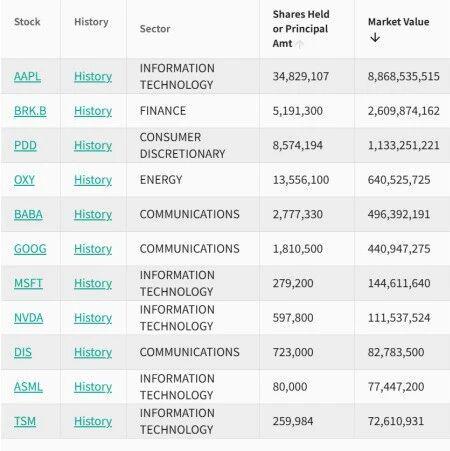 | Stock | History | Sector | Shares Held or Principal Amt ↑ | Market Value ↓ |
|---|---|---|---|---|
| AAPL | History | INFORMATION TECHNOLOGY | 34,829,107 | 8,868,535,515 |
| BRK.B | History | FINANCE | 5,191,300 | 2,609,874,162 |
| PDD | History | CONSUMER DISCRETIONARY | 8,574,194 | 1,133,251,221 |
| OXY | History | ENERGY | 13,556,100 | 640,525,725 |
| BABA | History | COMMUNICATIONS | 2,777,330 | 496,392,191 |
| GOOG | History | COMMUNICATIONS | 1,810,500 | 440,947,275 |
| MSFT | History | INFORMATION TECHNOLOGY | 279,200 | 144,611,640 |
| NVDA | History | INFORMATION TECHNOLOGY | 597,800 | 111,537,524 |
| DIS | History | COMMUNICATIONS | 723,000 | 82,783,500 |
| ASML | History | INFORMATION TECHNOLOGY | 80,000 | 77,447,200 |
| TSM | History | INFORMATION TECHNOLOGY | 259,984 | 72,610,931 |